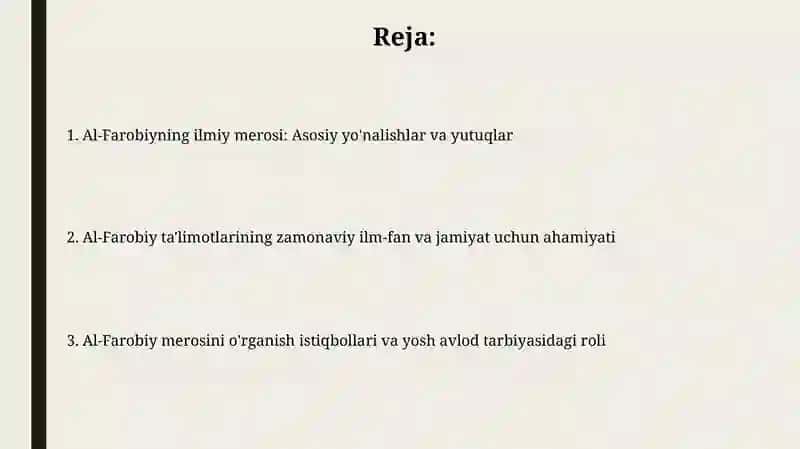 Reja:

1. Al-Farobiyning ilmiy merosi: Asosiy yo'nalishlar va yutuqlar

2. Al-Farobiy ta'limotlarining zamonaviy ilm-fan va jamiyat uchun ahamiyati

3. Al-Farobiy merosini o'rganish istiqbollari va yosh avlod tarbiyasidagi roli